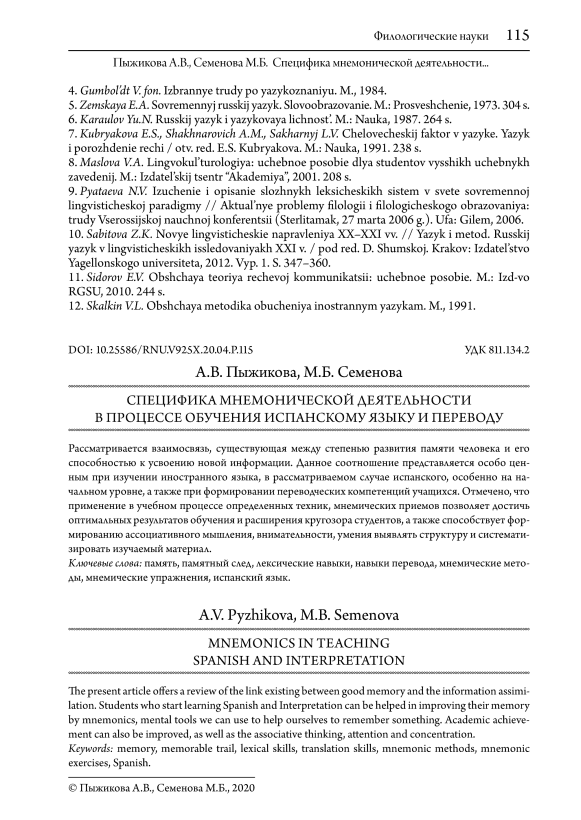 Филологические науки 115

Пыжикова А.В., Семенова М.Б. Специфика мнемонической деятельности...

4. Gumbol'dt V. fon. Izbrannye trudy po yazykoznaniyu. M., 1984.
5. Zemskaya E.A. Sovremennyj russkij yazyk. Slovoobrazovanie. M.: Prosveshchenie, 1973. 304 s.
6. Karaulov Yu.N. Russkij yazyk i yazykovaya lichnost'. M.: Nauka, 1987. 264 s.
7. Kubryakova E.S., Shakhnarovich A.M., Sakharnyj L.V. Chelovecheskij faktor v yazyke. Yazyk i porozhdenie rechi / otv. red. E.S. Kubryakova. M.: Nauka, 1991. 238 s.
8. Maslova V.A. Lingvokul'turologiya: uchebnoe posobie dlya studentov vysshikh uchebnykh zavedenij. M.: Izdatel'skij tsentr "Akademiya", 2001. 208 s.
9. Pyataeva N.V. Izuchenie i opisanie slozhnykh leksicheskikh sistem v svete sovremennoj lingvisticheskoj paradigmy // Aktual'nye problemy filologii i filologicheskogo obrazovaniya: trudy Vserossijskoj nauchnoj konferentsii (Sterlitamak, 27 marta 2006 g.). Ufa: Gilem, 2006.
10. Sabitova Z.K. Novye lingvisticheskie napravleniya XX–XXI vv. // Yazyk i metod. Russkij yazyk v lingvisticheskikh issledovaniyakh XXI v. / pod red. D. Shumskoj. Krakov: Izdatel'stvo Yagellonskogo universiteta, 2012. Vyp. 1. S. 347–360.
11. Sidorov E.V. Obshchaya teoriya rechevoj kommunikatsii: uchebnoe posobie. M.: Izd-vo RGSU, 2010. 244 s.
12. Skalkin V.L. Obshchaya metodika obucheniya inostrannym yazykam. M., 1991.

DOI: 10.25586/RNU.V925X.20.04.P.115 УДК 811.134.2

А.В. Пыжикова, М.Б. Семенова

СПЕЦИФИКА МНЕМОНИЧЕСКОЙ ДЕЯТЕЛЬНОСТИ В ПРОЦЕССЕ ОБУЧЕНИЯ ИСПАНСКОМУ ЯЗЫКУ И ПЕРЕВОДУ

Рассматривается взаимосвязь, существующая между степенью развития памяти человека и его способностью к усвоению новой информации. Данное соотношение представляется особо ценным при изучении иностранного языка, в рассматриваемом случае испанского, особенно на начальном уровне, а также при формировании переводческих компетенций учащихся. Отмечено, что применение в учебном процессе определенных техник, мнемических приемов позволяет достичь оптимальных результатов обучения и расширения кругозора студентов, а также способствует формированию ассоциативного мышления, внимательности, умения выявлять структуру и систематизировать изучаемый материал.
Ключевые слова: память, памятный след, лексические навыки, навыки перевода, мнемические методы, мнемические упражнения, испанский язык.

A.V. Pyzhikova, M.B. Semenova

MNEMONICS IN TEACHING SPANISH AND INTERPRETATION

The present article offers a review of the link existing between good memory and the information assimilation. Students who start learning Spanish and Interpretation can be helped in improving their memory by mnemonics, mental tools we can use to help ourselves to remember something. Academic achievement can also be improved, as well as the associative thinking, attention and concentration.
Keywords: memory, memorable trail, lexical skills, translation skills, mnemonic methods, mnemonic exercises, Spanish.

© Пыжикова А.В., Семенова М.Б., 2020